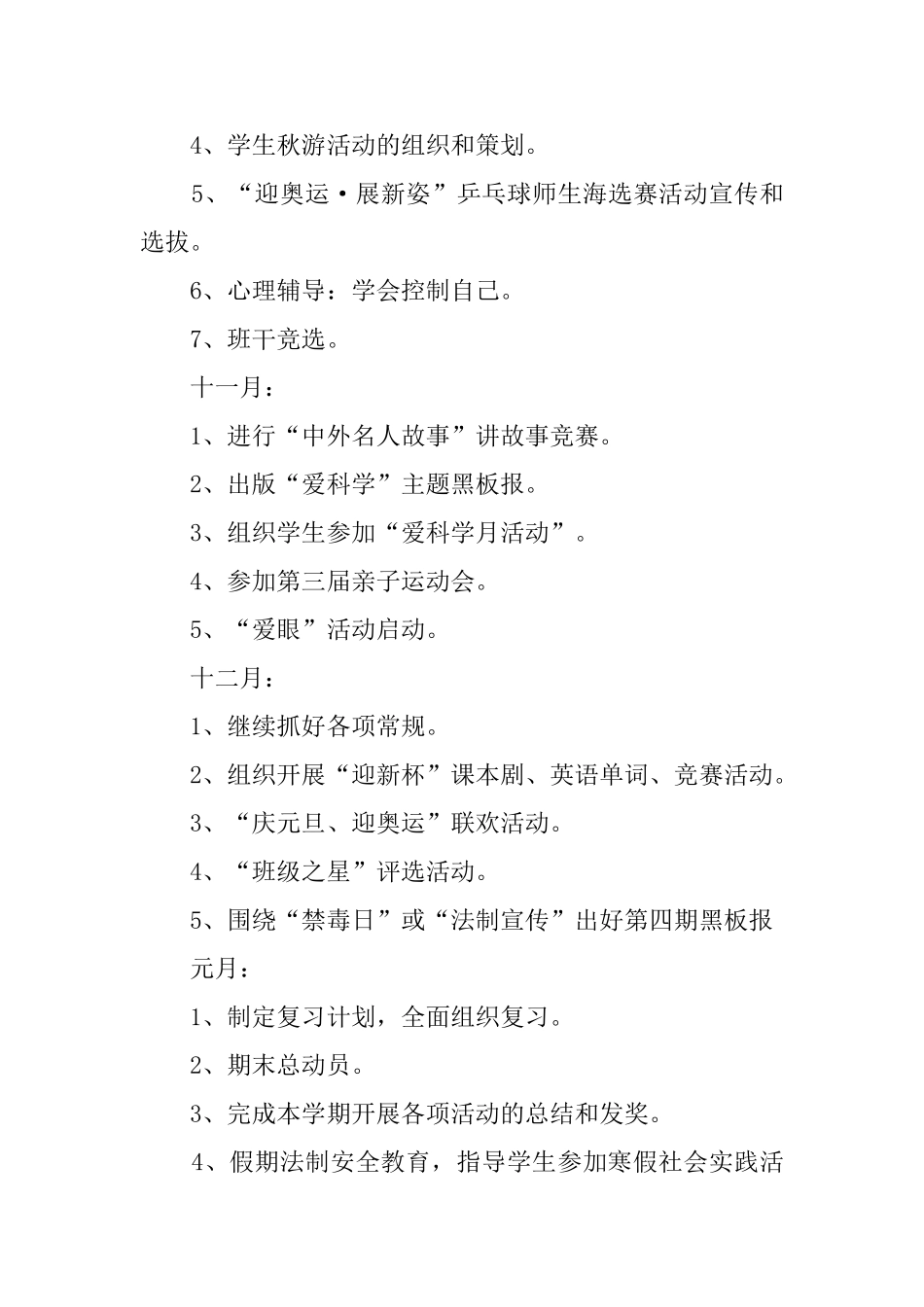 4、学生秋游活动的组织和策划。

5、“迎奥运·展新姿”乒乓球师生海选赛活动宣传和选拔。

6、心理辅导：学会控制自己。

7、班干竞选。

十一月：

1、进行“中外名人故事”讲故事竞赛。

2、出版“爱科学”主题黑板报。

3、组织学生参加“爱科学月活动”。

4、参加第三届亲子运动会。

5、“爱眼”活动启动。

十二月：

1、继续抓好各项常规。

2、组织开展“迎新杯”课本剧、英语单词、竞赛活动。

3、“庆元旦、迎奥运”联欢活动。

4、“班级之星”评选活动。

5、围绕“禁毒日”或“法制宣传”出好第四期黑板报

元月：

1、制定复习计划，全面组织复习。

2、期末总动员。

3、完成本学期开展各项活动的总结和发奖。

4、假期法制安全教育，指导学生参加寒假社会实践活